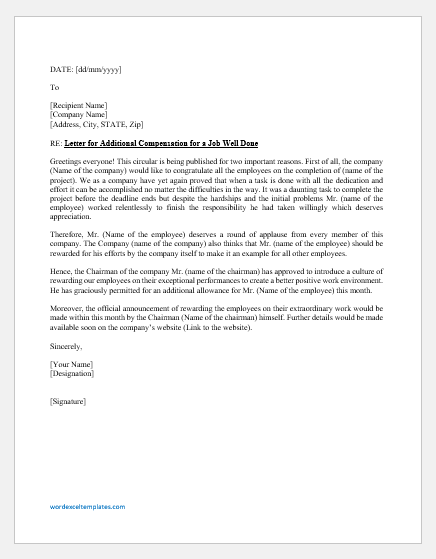 DATE: [dd/mm/yyyy]

To

[Recipient Name]
[Company Name]
[Address, City, STATE, Zip]

RE: Letter for Additional Compensation for a Job Well Done

Greetings everyone! This circular is being published for two important reasons. First of all, the company (Name of the company) would like to congratulate all the employees on the completion of (name of the project). We as a company have yet again proved that when a task is done with all the dedication and effort it can be accomplished no matter the difficulties in the way. It was a daunting task to complete the project before the deadline ends but despite the hardships and the initial problems Mr. (name of the employee) worked relentlessly to finish the responsibility he had taken willingly which deserves appreciation.

Therefore, Mr. (Name of the employee) deserves a round of applause from every member of this company. The Company (name of the company) also thinks that Mr. (name of the employee) should be rewarded for his efforts by the company itself to make it an example for all other employees.

Hence, the Chairman of the company Mr. (name of the chairman) has approved to introduce a culture of rewarding our employees on their exceptional performances to create a better positive work environment. He has graciously permitted for an additional allowance for Mr. (Name of the employee) this month.

Moreover, the official announcement of rewarding the employees on their extraordinary work would be made within this month by the Chairman (Name of the chairman) himself. Further details would be made available soon on the company's website (Link to the website).

Sincerely,

[Your Name]
[Designation]

[Signature]

wordexceltemplates.com